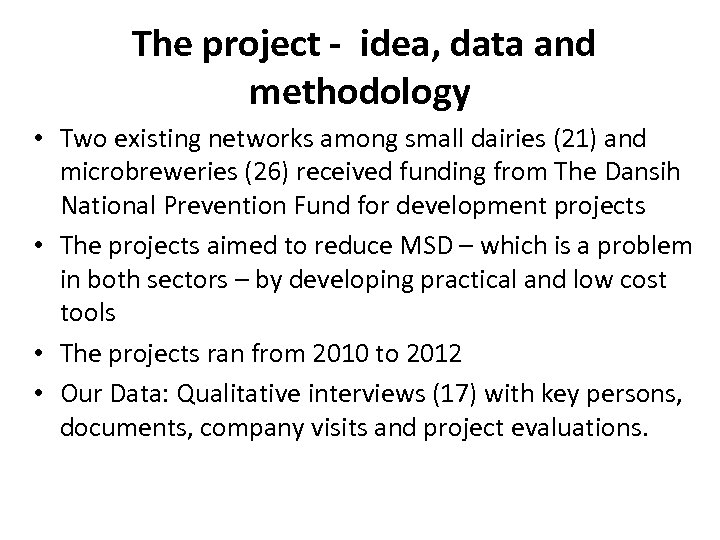 The project - idea, data and methodology

• Two existing networks among small dairies (21) and microbreweries (26) received funding from The Dansih National Prevention Fund for development projects

• The projects aimed to reduce MSD – which is a problem in both sectors – by developing practical and low cost tools

• The projects ran from 2010 to 2012

• Our Data: Qualitative interviews (17) with key persons, documents, company visits and project evaluations.